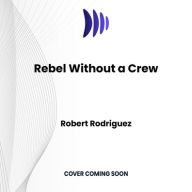 Rebel Without a Crew

Robert Rodriguez

COVER COMING SOON